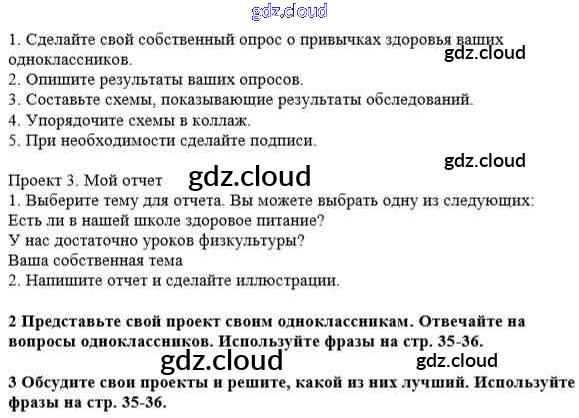 1. Сделайте свой собственный опрос о привычках здоровья ваших одноклассников.
2. Опишите результаты ваших опросов.
3. Составьте схемы, показывающие результаты обследований.
4. Упорядочите схемы в коллаж.
5. При необходимости сделайте подписи.

Проект 3. Мой отчет
1. Выберите тему для отчета. Вы можете выбрать одну из следующих:
Есть ли в нашей школе здоровое питание?
У нас достаточно уроков физкультуры?
Ваша собственная тема
2. Напишите отчет и сделайте иллюстрации.

2 Представьте свой проект своим одноклассникам. Отвечайте на вопросы одноклассников. Используйте фразы на стр. 35-36.

3 Обсудите свои проекты и решите, какой из них лучший. Используйте фразы на стр. 35-36.

gdz.cloud